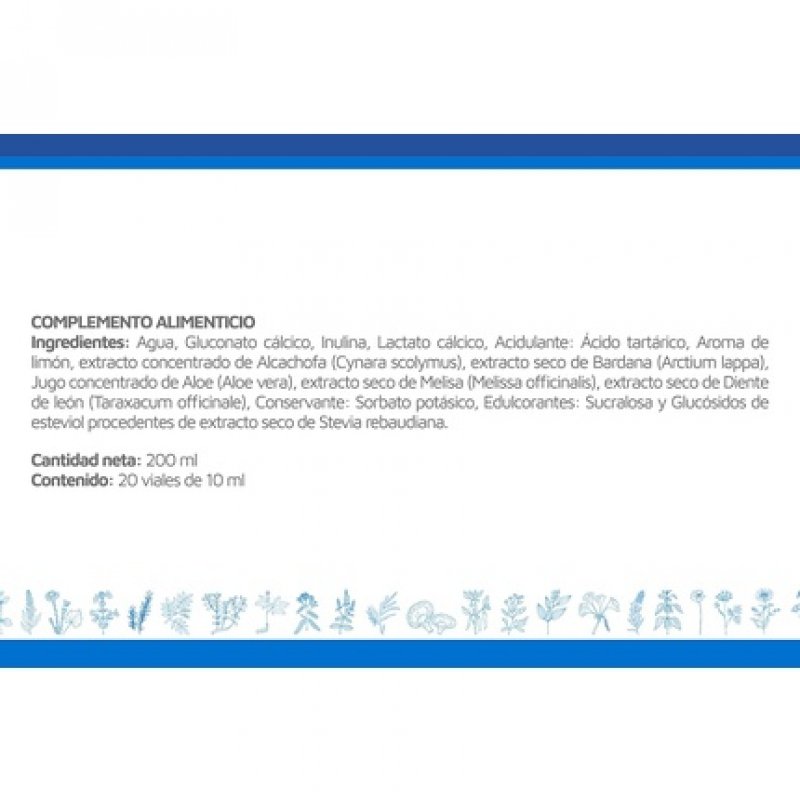 COMPLEMENTO ALIMENTICIO
Ingredientes: Agua, Gluconato cálcico, Inulina, Lactato cálcico, Acidulante: Ácido tartárico, Aroma de limón, extracto concentrado de Alcachofa (Cynara scolymus), extracto seco de Bardana (Arctium lappa), Jugo concentrado de Aloe (Aloe vera), extracto seco de Melisa (Melissa officinalis), extracto seco de Diente de león (Taraxacum officinale), Conservante: Sorbato potásico, Edulcorantes: Sucralosa y Glucósidos de esteviol procedentes de extracto seco de Stevia rebaudiana.

Cantidad neta: 200 ml
Contenido: 20 viales de 10 ml